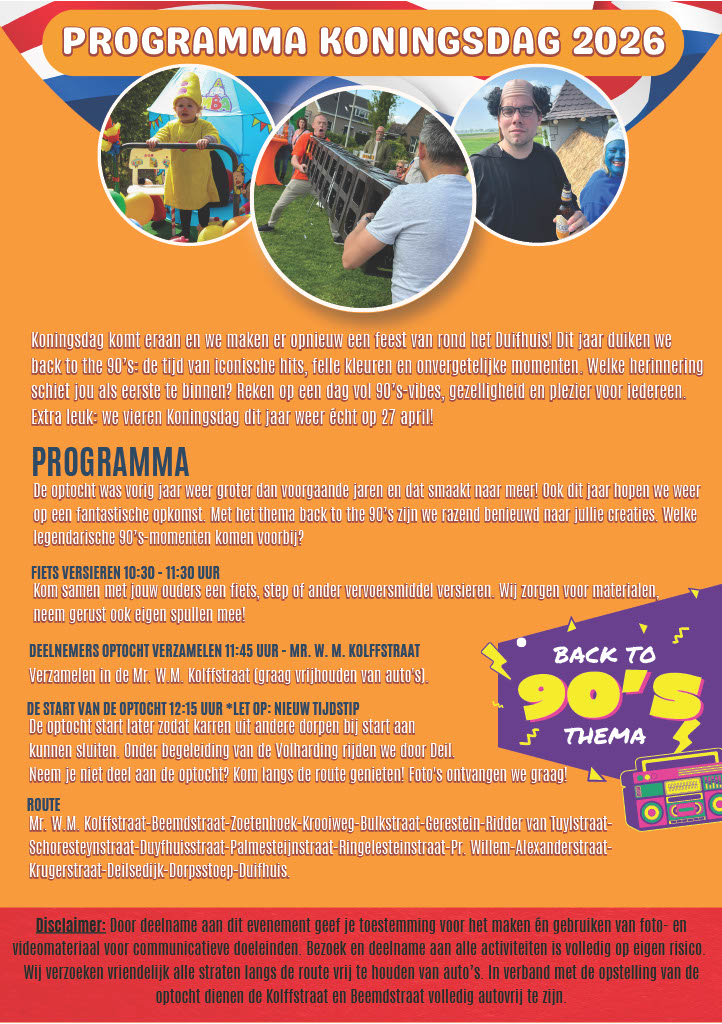 PROGRAMMA KONINGSDAG 2026

Koningsdag komt eraan en we maken er opnieuw een feest van rond het Duifhuis! Dit jaar duiken we back to the 90's: de tijd van iconische hits, felle kleuren en onvergetelijke momenten. Welke herinnering schiet jou als eerste te binnen? Reken op een dag vol 90's-vibes, gezelligheid en plezier voor iedereen. Extra leuk: we vieren Koningsdag dit jaar weer écht op 27 april!

PROGRAMMA
De optocht was vorig jaar weer groter dan voorgaande jaren en dat smaakt naar meer! Ook dit jaar hopen we weer op een fantastische opkomst. Met het thema back to the 90's zijn we razend benieuwd naar jullie creaties. Welke legendarische 90's-momenten komen voorbij?

FIETS VERSIEREN 10:30 - 11:30 UUR
Kom samen met jouw ouders een fiets, step of ander vervoersmiddel versieren. Wij zorgen voor materialen, neem gerust ook eigen spullen mee!

DEELNEMERS OPTOCHT VERZAMELEN 11:45 UUR - MR. W. M. KOLFFSTRAAT
Verzamelen in de Mr. W.M. Kolffstraat (graag vrijhouden van auto's).

DE START VAN DE OPTOCHT 12:15 UUR *LET OP: NIEUW TIJDSTIP
De optocht start later zodat karren uit andere dorpen bij start aan kunnen sluiten. Onder begeleiding van de Volharding rijden we door Deil. Neem je niet deel aan de optocht? Kom langs de route genieten! Foto's ontvangen we graag!

BACK TO 90'S THEMA

ROUTE
Mr. W.M. Kolffstraat-Beemdstraat-Zoetenhoek-Krooiweg-Bulkstraat-Gerestein-Ridder van Tuylstraat-Schoresteynstraat-Duyfhuisstraat-Palmesteijnstraat-Ringelesteinstraat-Pr. Willem-Alexanderstraat-Krugerstraat-Deilsedijk-Dorpsstoep-Duifhuis.

Disclaimer: Door deelname aan dit evenement geef je toestemming voor het maken én gebruiken van foto- en videomateriaal voor communicatieve doeleinden. Bezoek en deelname aan alle activiteiten is volledig op eigen risico. Wij verzoeken vriendelijk alle straten langs de route vrij te houden van auto's. In verband met de opstelling van de optocht dienen de Kolffstraat en Beemdstraat volledig autovrij te zijn.